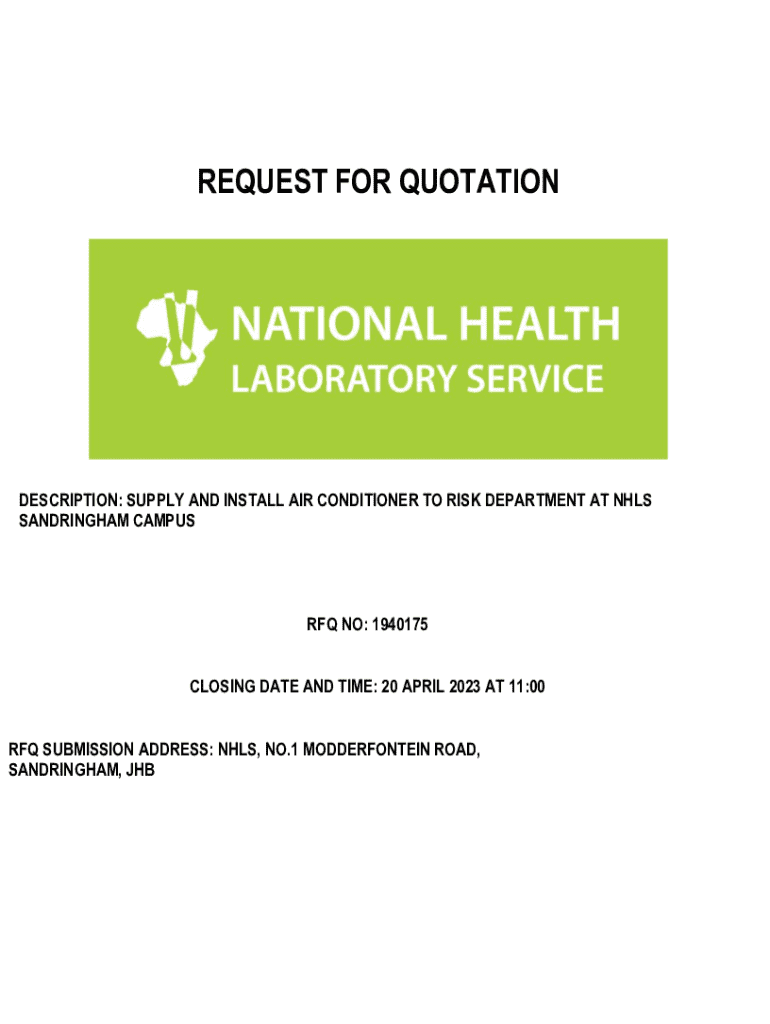 REQUEST FOR QUOTATION

NATIONAL HEALTH LABORATORY SERVICE

DESCRIPTION: SUPPLY AND INSTALL AIR CONDITIONER TO RISK DEPARTMENT AT NHLS SANDRINGHAM CAMPUS

RFQ NO: 1940175

CLOSING DATE AND TIME: 20 APRIL 2023 AT 11:00

RFQ SUBMISSION ADDRESS: NHLS, NO.1 MODDERFONTEIN ROAD, SANDRINGHAM, JHB